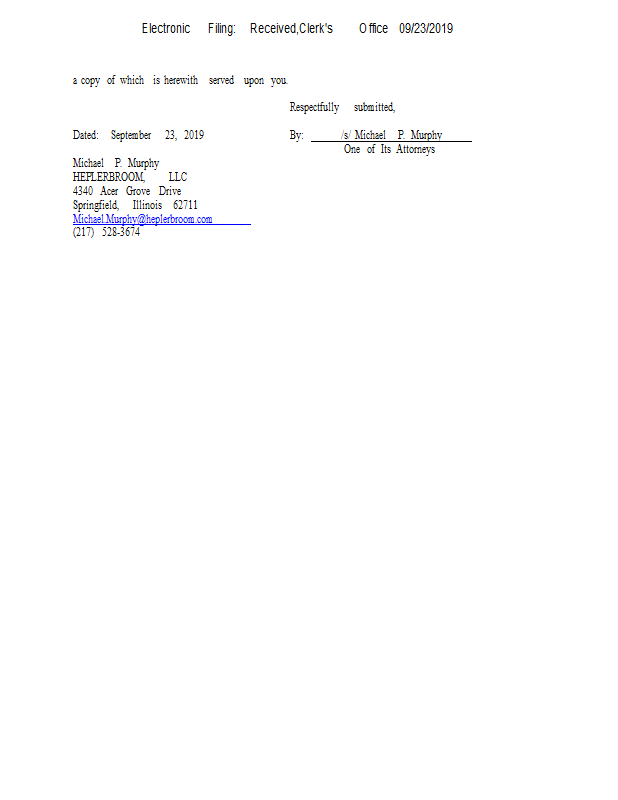 Electronic Filing: Received,Clerk's Office 09/23/2019

a copy of which is herewith served upon you.

Respectfully submitted,

Dated: September 23, 2019

By: /s/ Michael P. Murphy
One of Its Attorneys

Michael P. Murphy
HEPLERBROOM, LLC
4340 Acer Grove Drive
Springfield, Illinois 62711
Michael.Murphy@heplerbroom.com
(217) 528-3674